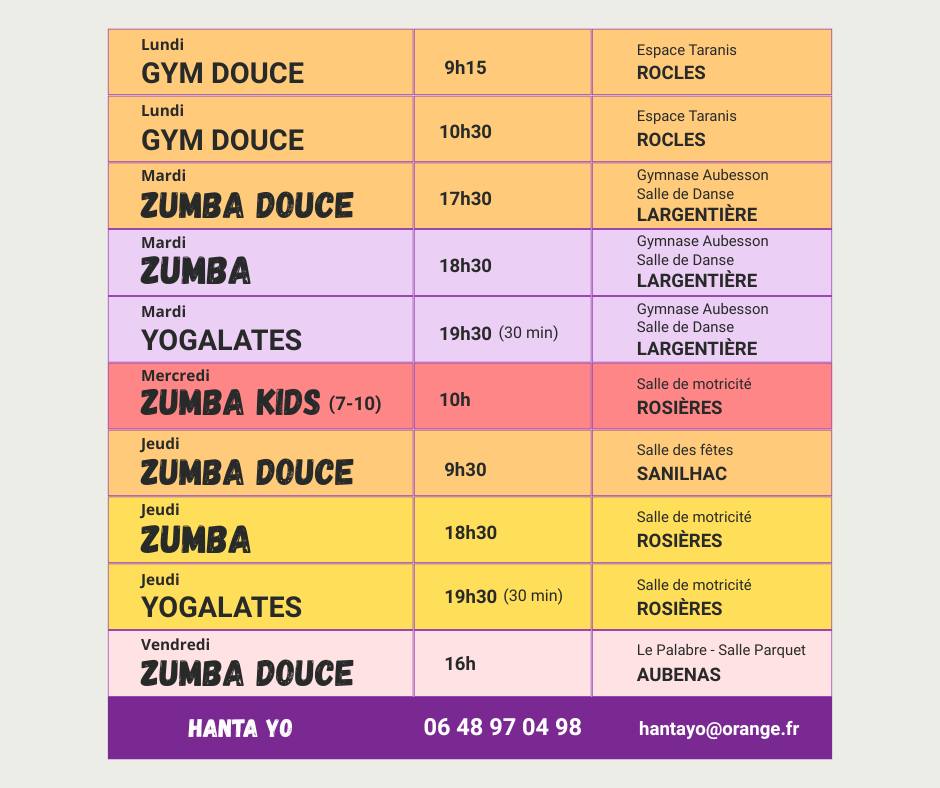 | Lundi GYM DOUCE | 9h15 | Espace Taranis ROCLES |
|---|---|---|
| Lundi GYM DOUCE | 10h30 | Espace Taranis ROCLES |
| Mardi ZUMBA DOUCE | 17h30 | Gymnase Aubesson Salle de Danse LARGENTIÈRE |
| Mardi ZUMBA | 18h30 | Gymnase Aubesson Salle de Danse LARGENTIÈRE |
| Mardi YOGALATES | 19h30 (30 min) | Gymnase Aubesson Salle de Danse LARGENTIÈRE |
| Mercredi ZUMBA KIDS (7-10) | 10h | Salle de motricité ROSIÈRES |
| Jeudi ZUMBA DOUCE | 9h30 | Salle des fêtes SANILHAC |
| Jeudi ZUMBA | 18h30 | Salle de motricité ROSIÈRES |
| Jeudi YOGALATES | 19h30 (30 min) | Salle de motricité ROSIÈRES |
| Vendredi ZUMBA DOUCE | 16h | Le Palabre - Salle Parquet AUBENAS |
| HANTA YO | 06 48 97 04 98 | hantayo@orange.fr |